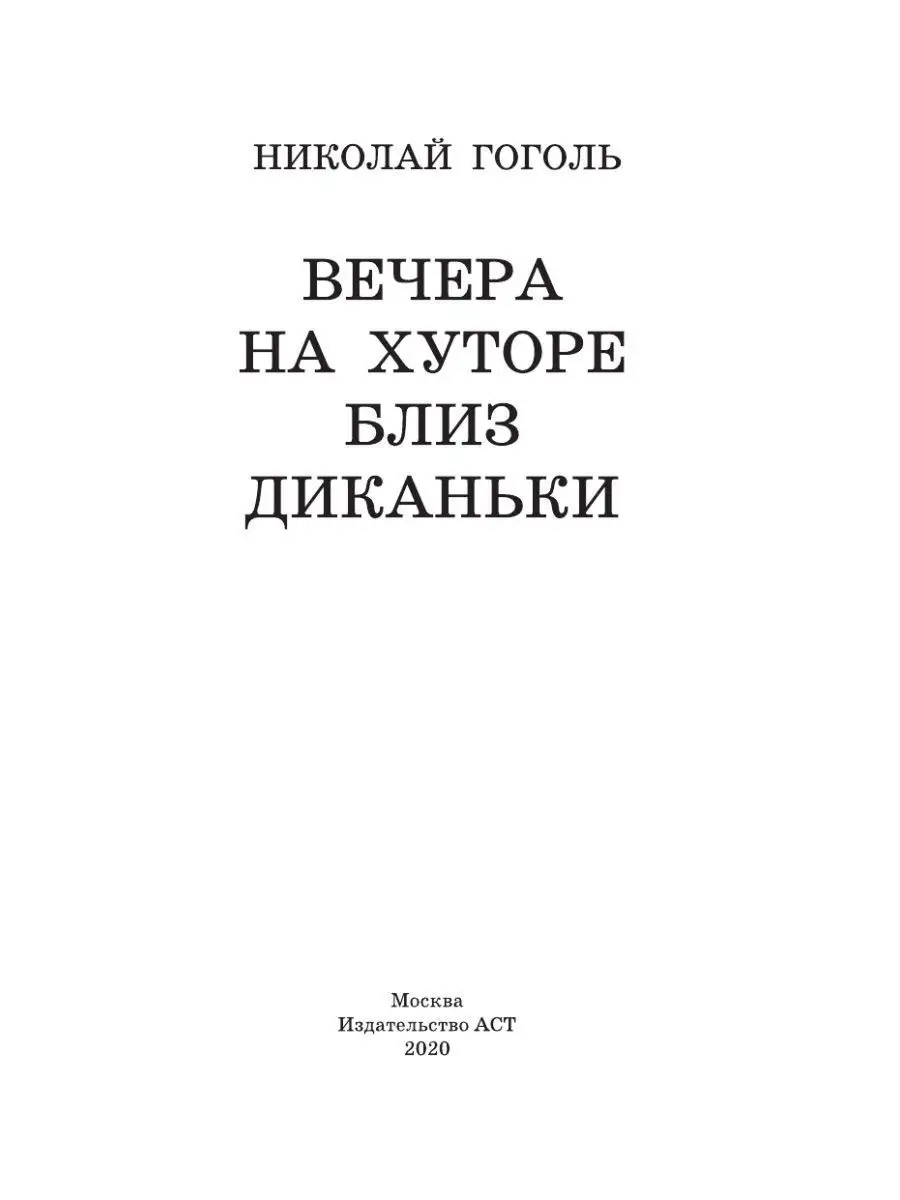 НИКОЛАЙ ГОГОЛЬ

ВЕЧЕРА
НА ХУТОРЕ
БЛИЗ
ДИКАНЬКИ

Москва
Издательство АСТ
2020